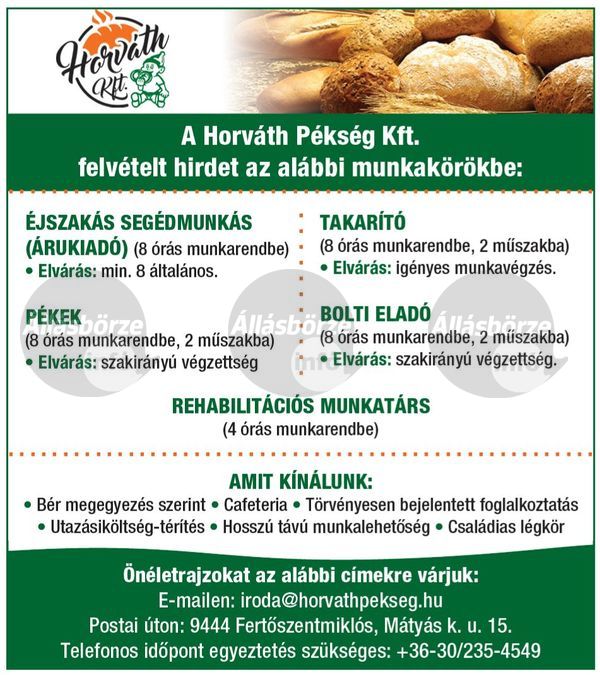 Horváth Kft.

A Horváth Pékség Kft.
felvételt hirdet az alábbi munkakörökbe:

ÉJSZAKÁS SEGÉDMUNKÁS (ÁRUKIADÓ) (8 órás munkarendbe)
• Elvárás: min. 8 általános.

PÉKEK
(8 órás munkarendbe, 2 műszakba)
• Elvárás: szakirányú végzettség

TAKARÍTÓ
(8 órás munkarendbe, 2 műszakba)
• Elvárás: igényes munkavégzés.

BOLTI ELADÓ
(8 órás munkarendbe, 2 műszakba)
• Elvárás: szakirányú végzettség.

Állásbörze Állásbörze Állásbörze

REHABILITÁCIÓS MUNKATÁRS
(4 órás munkarendbe)

AMIT KÍNÁLUNK:
• Bér megegyezés szerint • Cafeteria • Törvényesen bejelentett foglalkoztatás • Utazásiköltség-térítés • Hosszú távú munkalehetőség • Családias légkör

Önéletrajzokat az alábbi címekre várjuk:
E-mailen: iroda@horvathpekseg.hu
Postai úton: 9444 Fertőszentmiklós, Mátyás k. u. 15.
Telefonos időpont egyeztetés szükséges: +36-30/235-4549